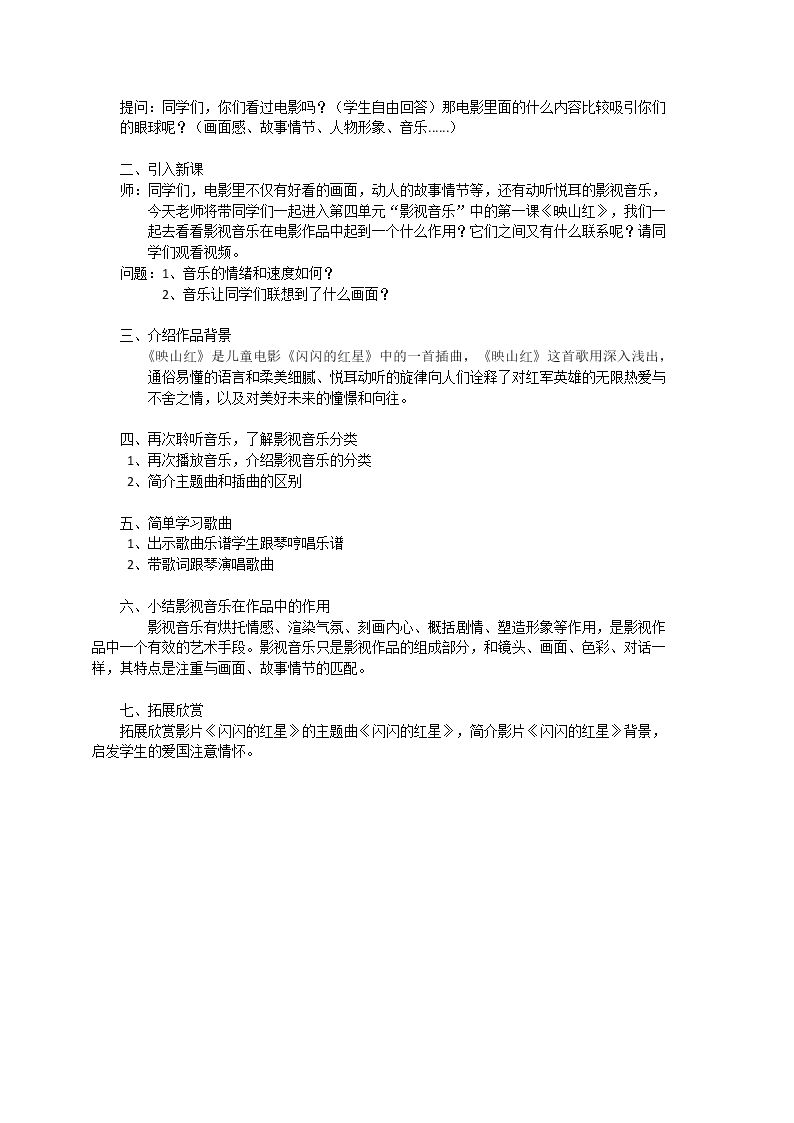 提问：同学们，你们看过电影吗？（学生自由回答）那电影里面的什么内容比较吸引你们的眼球呢？（画面感、故事情节、人物形象、音乐……）

二、引入新课

师：同学们，电影里不仅有好看的画面，动人的故事情节等，还有动听悦耳的影视音乐，今天老师将带同学们一起进入第四单元“影视音乐”中的第一课《映山红》，我们一起去看看影视音乐在电影作品中起到一个什么作用？它们之间又有什么联系呢？请同学们观看视频。

问题：1、音乐的情绪和速度如何？

2、音乐让同学们联想到了什么画面？

三、介绍作品背景

《映山红》是儿童电影《闪闪的红星》中的一首插曲，《映山红》这首歌用深入浅出，通俗易懂的语言和柔美细腻、悦耳动听的旋律向人们诠释了对红军英雄的无限热爱与不舍之情，以及对美好未来的憧憬和向往。

四、再次聆听音乐，了解影视音乐分类

1、再次播放音乐，介绍影视音乐的分类

2、简介主题曲和插曲的区别

五、简单学习歌曲

1、出示歌曲乐谱学生跟琴哼唱乐谱

2、带歌词跟琴演唱歌曲

六、小结影视音乐在作品中的作用

影视音乐有烘托情感、渲染气氛、刻画内心、概括剧情、塑造形象等作用，是影视作品中一个有效的艺术手段。影视音乐只是影视作品的组成部分，和镜头、画面、色彩、对话一样，其特点是注重与画面、故事情节的匹配。

七、拓展欣赏

拓展欣赏影片《闪闪的红星》的主题曲《闪闪的红星》，简介影片《闪闪的红星》背景，启发学生的爱国注意情怀。